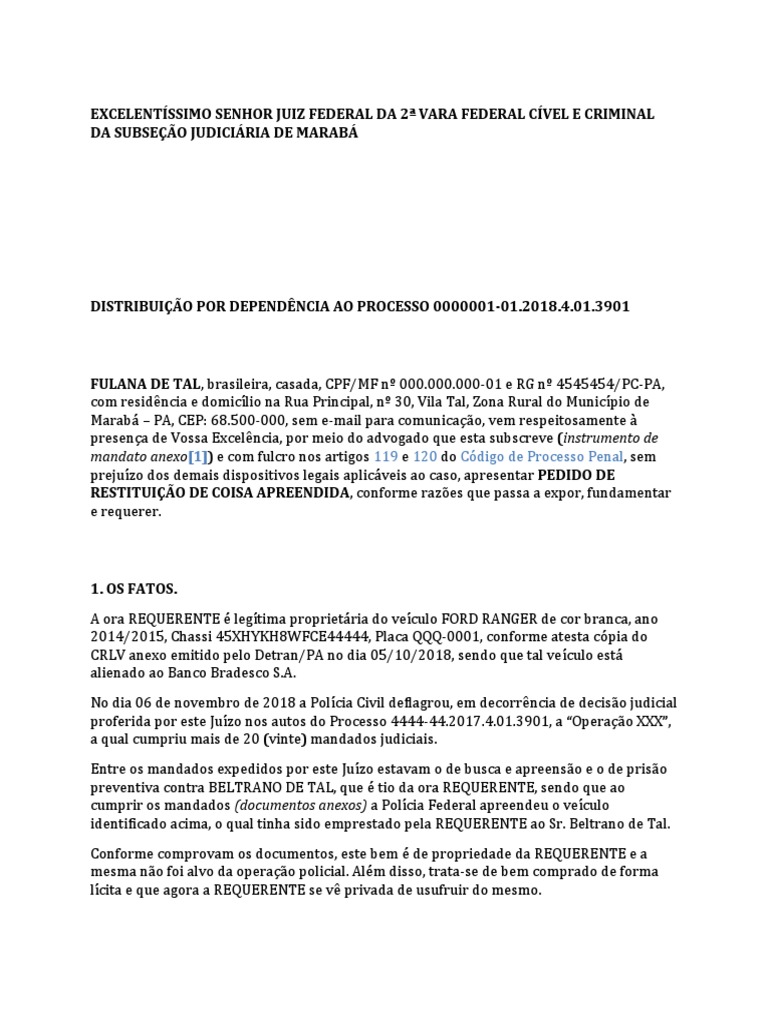 EXCELENTÍSSIMO SENHOR JUIZ FEDERAL DA 2ª VARA FEDERAL CÍVEL E CRIMINAL DA SUBSEÇÃO JUDICIÁRIA DE MARABÁ

DISTRIBUIÇÃO POR DEPENDÊNCIA AO PROCESSO 0000001-01.2018.4.01.3901

FULANA DE TAL, brasileira, casada, CPF/MF nº 000.000.000-01 e RG nº 4545454/PC-PA, com residência e domicílio na Rua Principal, nº 30, Vila Tal, Zona Rural do Município de Marabá – PA, CEP: 68.500-000, sem e-mail para comunicação, vem respeitosamente à presença de Vossa Excelência, por meio do advogado que esta subscreve (instrumento de mandato anexo[1]) e com fulcro nos artigos 119 e 120 do Código de Processo Penal, sem prejuízo dos demais dispositivos legais aplicáveis ao caso, apresentar PEDIDO DE RESTITUIÇÃO DE COISA APREENDIDA, conforme razões que passa a expor, fundamentar e requerer.

1. OS FATOS.

A ora REQUERENTE é legítima proprietária do veículo FORD RANGER de cor branca, ano 2014/2015, Chassi 45XHYKH8WFCE44444, Placa QQQ-0001, conforme atesta cópia do CRLV anexo emitido pelo Detran/PA no dia 05/10/2018, sendo que tal veículo está alienado ao Banco Bradesco S.A.

No dia 06 de novembro de 2018 a Polícia Civil deflagrou, em decorrência de decisão judicial proferida por este Juízo nos autos do Processo 4444-44.2017.4.01.3901, a “Operação XXX”, a qual cumpriu mais de 20 (vinte) mandados judiciais.

Entre os mandados expedidos por este Juízo estavam o de busca e apreensão e o de prisão preventiva contra BELTRANO DE TAL, que é tio da ora REQUERENTE, sendo que ao cumprir os mandados (documentos anexos) a Polícia Federal apreendeu o veículo identificado acima, o qual tinha sido emprestado pela REQUERENTE ao Sr. Beltrano de Tal.

Conforme comprovam os documentos, este bem é de propriedade da REQUERENTE e a mesma não foi alvo da operação policial. Além disso, trata-se de bem comprado de forma lícita e que agora a REQUERENTE se vê privada de usufruir do mesmo.